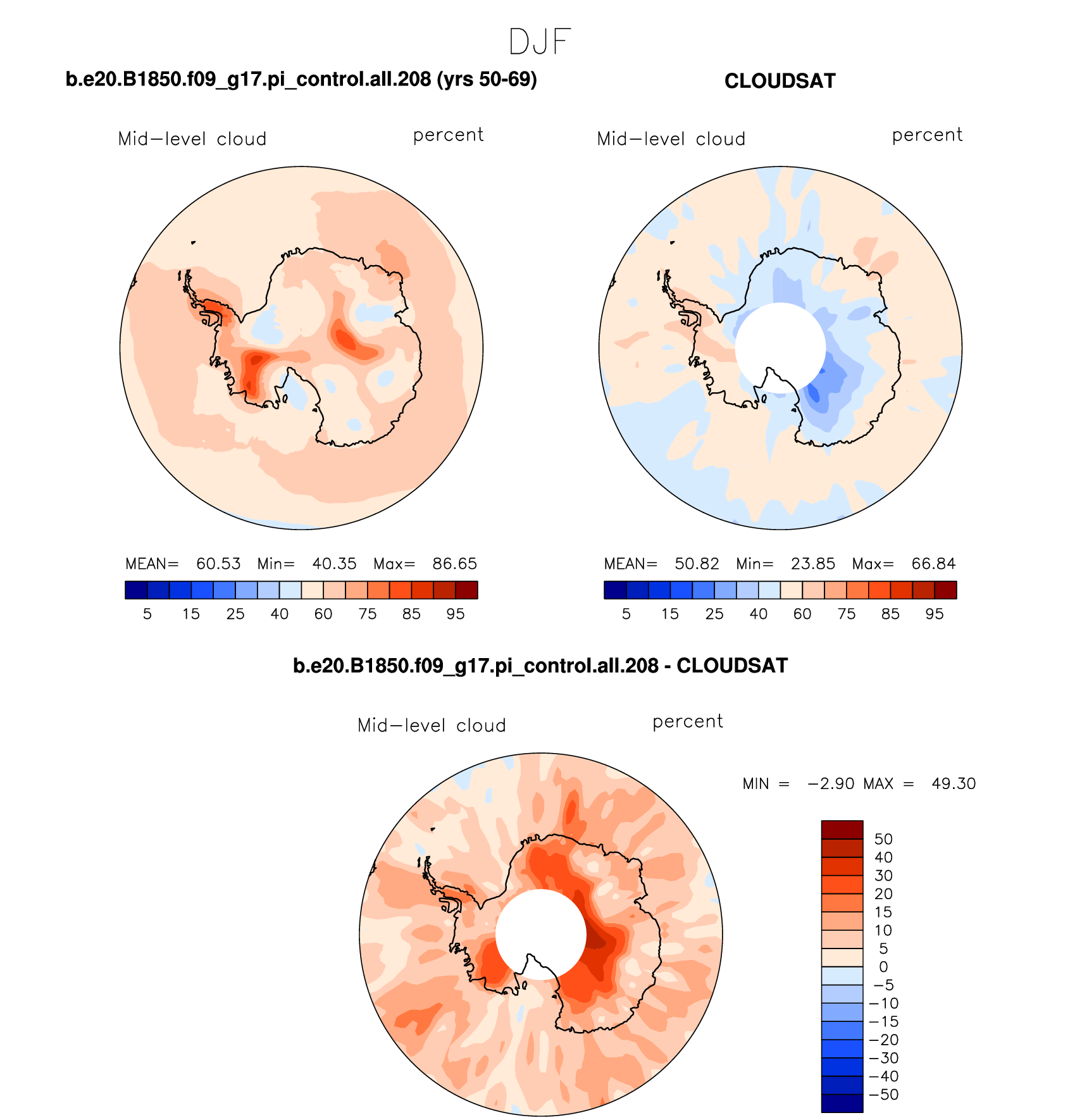 DJF

b.e20.B1850.f09_g17.pi_control.all.208 (yrs 50-69)

Mid−level cloud percent

MEAN= 60.53 Min= 40.35 Max= 86.65

5 15 25 40 60 75 85 95

CLOUDSAT

Mid−level cloud percent

MEAN= 50.82 Min= 23.85 Max= 66.84

5 15 25 40 60 75 85 95

b.e20.B1850.f09_g17.pi_control.all.208 - CLOUDSAT

Mid−level cloud percent

MIN = −2.90 MAX = 49.30

50
40
30
20
15
10
5
0
−5
−10
−15
−20
−30
−40
−50